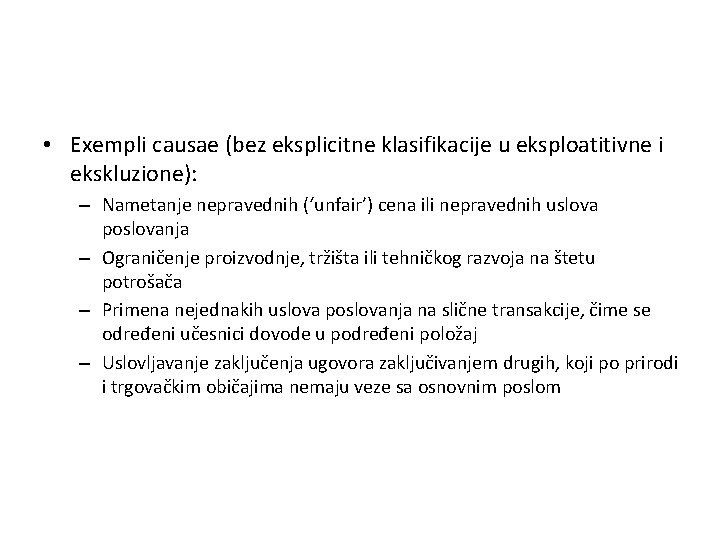 • Exempli causae (bez eksplicitne klasifikacije u eksploatitivne i ekskluzione):

– Nametanje nepravednih (‘unfair’) cena ili nepravednih uslova poslovanja

– Ograničenje proizvodnje, tržišta ili tehničkog razvoja na štetu potrošača

– Primena nejednakih uslova poslovanja na slične transakcije, čime se određeni učesnici dovode u podređeni položaj

– Uslovljavanje zaključenja ugovora zaključivanjem drugih, koji po prirodi i trgovačkim običajima nemaju veze sa osnovnim poslom